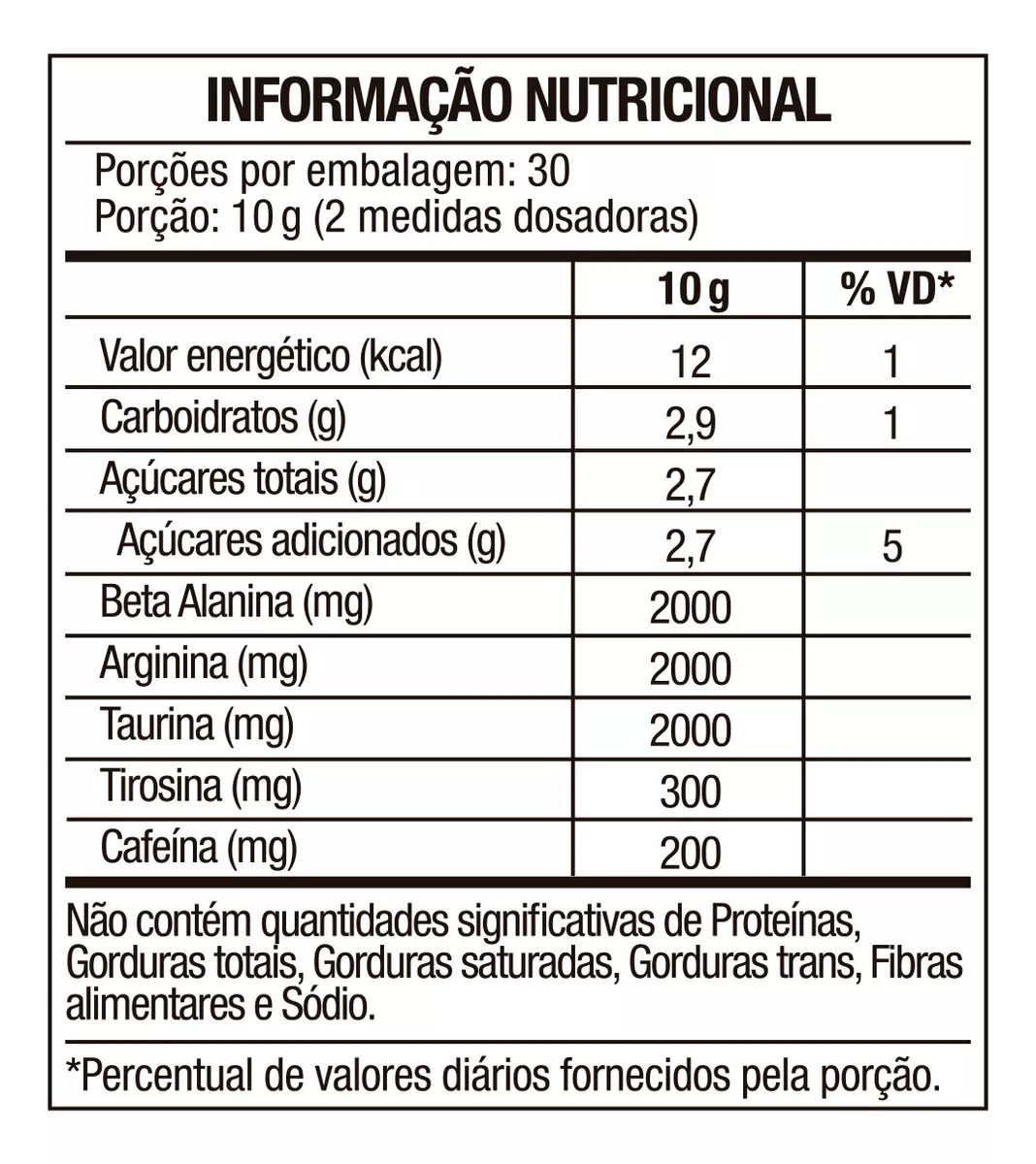 INFORMAÇÃO NUTRICIONAL

Porções por embalagem: 30
Porção: 10 g (2 medidas dosadoras)

| | 10 g | % VD* |
|---|---|---|
| Valor energético (kcal) | 12 | 1 |
| Carboidratos (g) | 2,9 | 1 |
| Açúcares totais (g) | 2,7 | |
| Açúcares adicionados (g) | 2,7 | 5 |
| Beta Alanina (mg) | 2000 | |
| Arginina (mg) | 2000 | |
| Taurina (mg) | 2000 | |
| Tirosina (mg) | 300 | |
| Cafeína (mg) | 200 | |

Não contém quantidades significativas de Proteínas, Gorduras totais, Gorduras saturadas, Gorduras trans, Fibras alimentares e Sódio.

*Percentual de valores diários fornecidos pela porção.